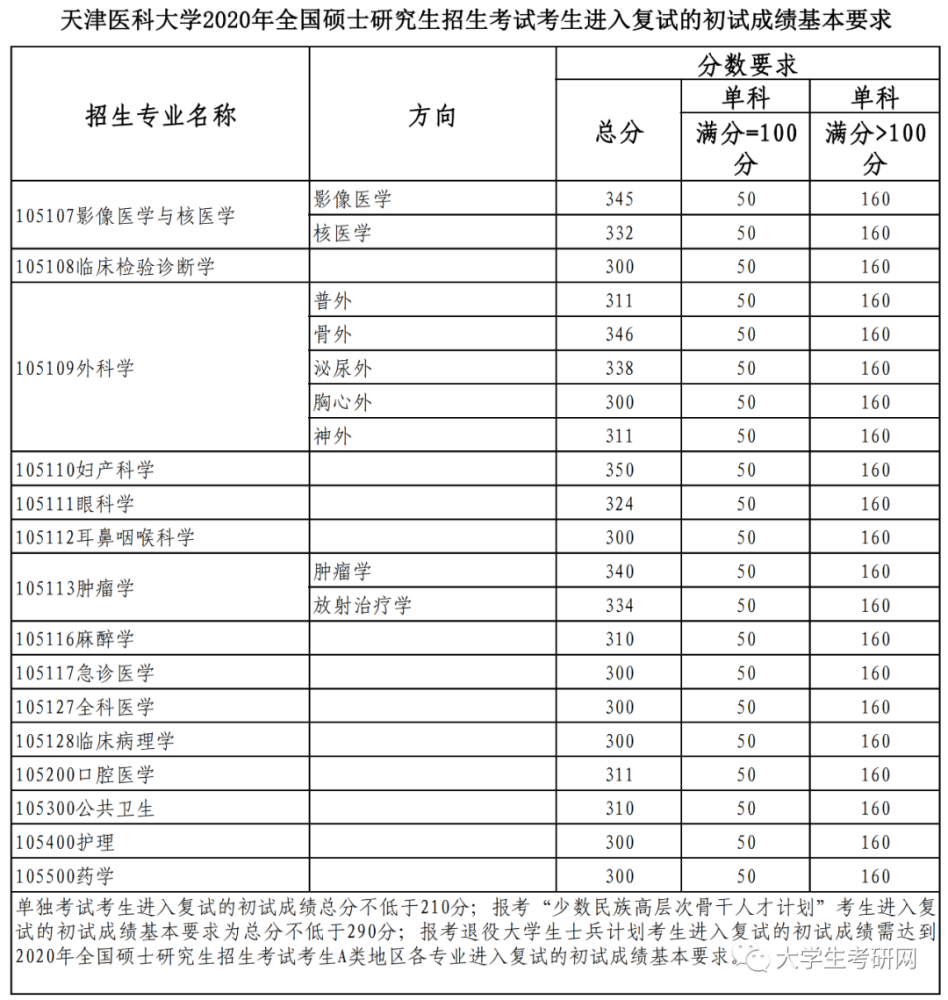 天津医科大学2020年全国硕士研究生招生考试考生进入复试的初试成绩基本要求

| 招生专业名称 | 方向 | 分数要求 | | |
|---|---|---|---|---|
| | | 总分 | 单科 满分=100分 | 单科 满分>100分 |
| 105107影像医学与核医学 | 影像医学 | 345 | 50 | 160 |
| | 核医学 | 332 | 50 | 160 |
| 105108临床检验诊断学 | | 300 | 50 | 160 |
| 105109外科学 | 普外 | 311 | 50 | 160 |
| | 骨外 | 346 | 50 | 160 |
| | 泌尿外 | 338 | 50 | 160 |
| | 胸心外 | 300 | 50 | 160 |
| | 神外 | 311 | 50 | 160 |
| 105110妇产科学 | | 350 | 50 | 160 |
| 105111眼科学 | | 324 | 50 | 160 |
| 105112耳鼻咽喉科学 | | 300 | 50 | 160 |
| 105113肿瘤学 | 肿瘤学 | 340 | 50 | 160 |
| | 放射治疗学 | 334 | 50 | 160 |
| 105116麻醉学 | | 310 | 50 | 160 |
| 105117急诊医学 | | 300 | 50 | 160 |
| 105127全科医学 | | 300 | 50 | 160 |
| 105128临床病理学 | | 300 | 50 | 160 |
| 105200口腔医学 | | 311 | 50 | 160 |
| 105300公共卫生 | | 310 | 50 | 160 |
| 105400护理 | | 300 | 50 | 160 |
| 105500药学 | | 300 | 50 | 160 |

单独考试考生进入复试的初试成绩总分不低于210分；报考“少数民族高层次骨干人才计划”考生进入复试的初试成绩基本要求为总分不低于290分；报考退役大学生士兵计划考生进入复试的初试成绩需达到2020年全国硕士研究生招生考试考生A类地区各专业进入复试的初试成绩基本要求。

大学生考研网